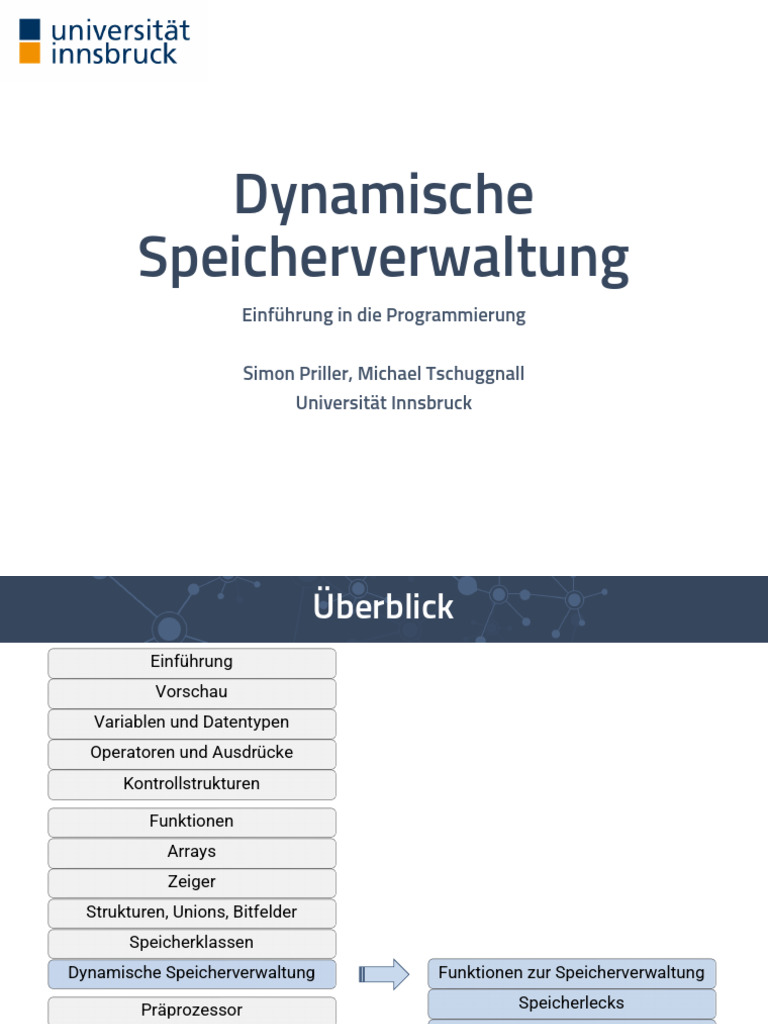 universität
innsbruck

Dynamische Speicherverwaltung

Einführung in die Programmierung

Simon Priller, Michael Tschuggnall
Universität Innsbruck

Überblick

Einführung
Vorschau
Variablen und Datentypen
Operatoren und Ausdrücke
Kontrollstrukturen

Funktionen
Arrays
Zeiger
Strukturen, Unions, Bitfelder
Speicherklassen
Dynamische Speicherverwaltung

Präprozessor

Funktionen zur Speicherverwaltung
Speicherlecks